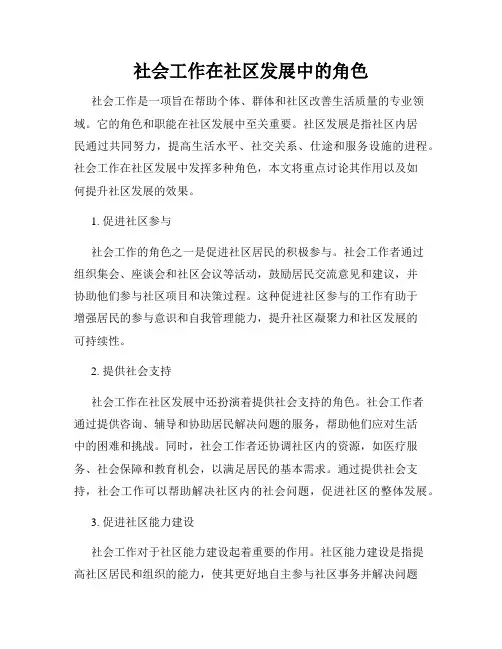 社会工作在社区发展中的角色

社会工作是一项旨在帮助个体、群体和社区改善生活质量的专业领域。它的角色和职能在社区发展中至关重要。社区发展是指社区内居民通过共同努力，提高生活水平、社交关系、仕途和服务设施的进程。社会工作在社区发展中发挥多种角色，本文将重点讨论其作用以及如何提升社区发展的效果。

1. 促进社区参与

社会工作的角色之一是促进社区居民的积极参与。社会工作者通过组织集会、座谈会和社区会议等活动，鼓励居民交流意见和建议，并协助他们参与社区项目和决策过程。这种促进社区参与的工作有助于增强居民的参与意识和自我管理能力，提升社区凝聚力和社区发展的可持续性。

2. 提供社会支持

社会工作在社区发展中还扮演着提供社会支持的角色。社会工作者通过提供咨询、辅导和协助居民解决问题的服务，帮助他们应对生活中的困难和挑战。同时，社会工作者还协调社区内的资源，如医疗服务、社会保障和教育机会，以满足居民的基本需求。通过提供社会支持，社会工作可以帮助解决社区内的社会问题，促进社区的整体发展。

3. 促进社区能力建设

社会工作对于社区能力建设起着重要的作用。社区能力建设是指提高社区居民和组织的能力，使其更好地自主参与社区事务并解决问题